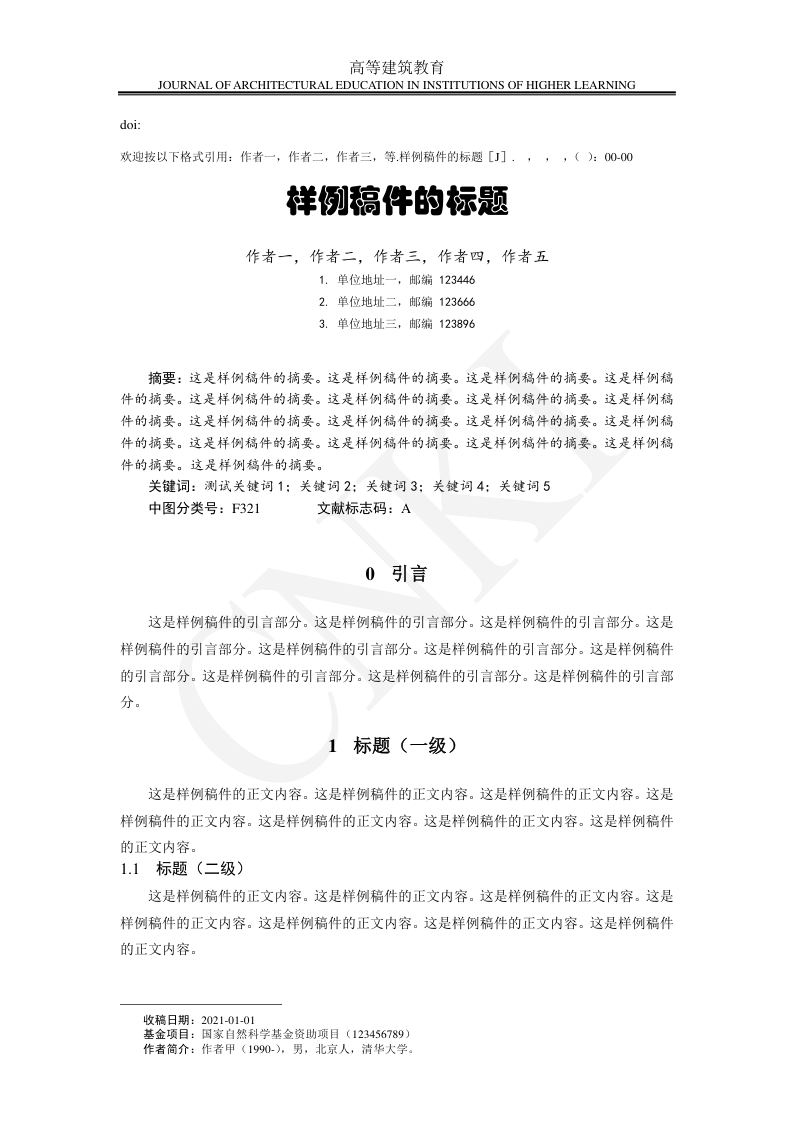 高等建筑教育
JOURNAL OF ARCHITECTURAL EDUCATION IN INSTITUTIONS OF HIGHER LEARNING

doi:

欢迎按以下格式引用：作者一，作者二，作者三，等.样例稿件的标题［J］. ， ， ，（ ）：00-00

样例稿件的标题

作者一，作者二，作者三，作者四，作者五

1. 单位地址一，邮编 123446
2. 单位地址二，邮编 123666
3. 单位地址三，邮编 123896

摘要：这是样例稿件的摘要。这是样例稿件的摘要。这是样例稿件的摘要。这是样例稿件的摘要。这是样例稿件的摘要。这是样例稿件的摘要。这是样例稿件的摘要。这是样例稿件的摘要。这是样例稿件的摘要。这是样例稿件的摘要。这是样例稿件的摘要。这是样例稿件的摘要。这是样例稿件的摘要。这是样例稿件的摘要。这是样例稿件的摘要。这是样例稿件的摘要。这是样例稿件的摘要。
关键词：测试关键词 1；关键词 2；关键词 3；关键词 4；关键词 5
中图分类号：F321 文献标志码：A

0 引言

这是样例稿件的引言部分。这是样例稿件的引言部分。这是样例稿件的引言部分。这是样例稿件的引言部分。这是样例稿件的引言部分。这是样例稿件的引言部分。这是样例稿件的引言部分。这是样例稿件的引言部分。这是样例稿件的引言部分。这是样例稿件的引言部分。

1 标题（一级）

这是样例稿件的正文内容。这是样例稿件的正文内容。这是样例稿件的正文内容。这是样例稿件的正文内容。这是样例稿件的正文内容。这是样例稿件的正文内容。这是样例稿件的正文内容。

1.1 标题（二级）

这是样例稿件的正文内容。这是样例稿件的正文内容。这是样例稿件的正文内容。这是样例稿件的正文内容。这是样例稿件的正文内容。这是样例稿件的正文内容。这是样例稿件的正文内容。

收稿日期：2021-01-01
基金项目：国家自然科学基金资助项目（123456789）
作者简介：作者甲（1990-），男，北京人，清华大学。

CNKI